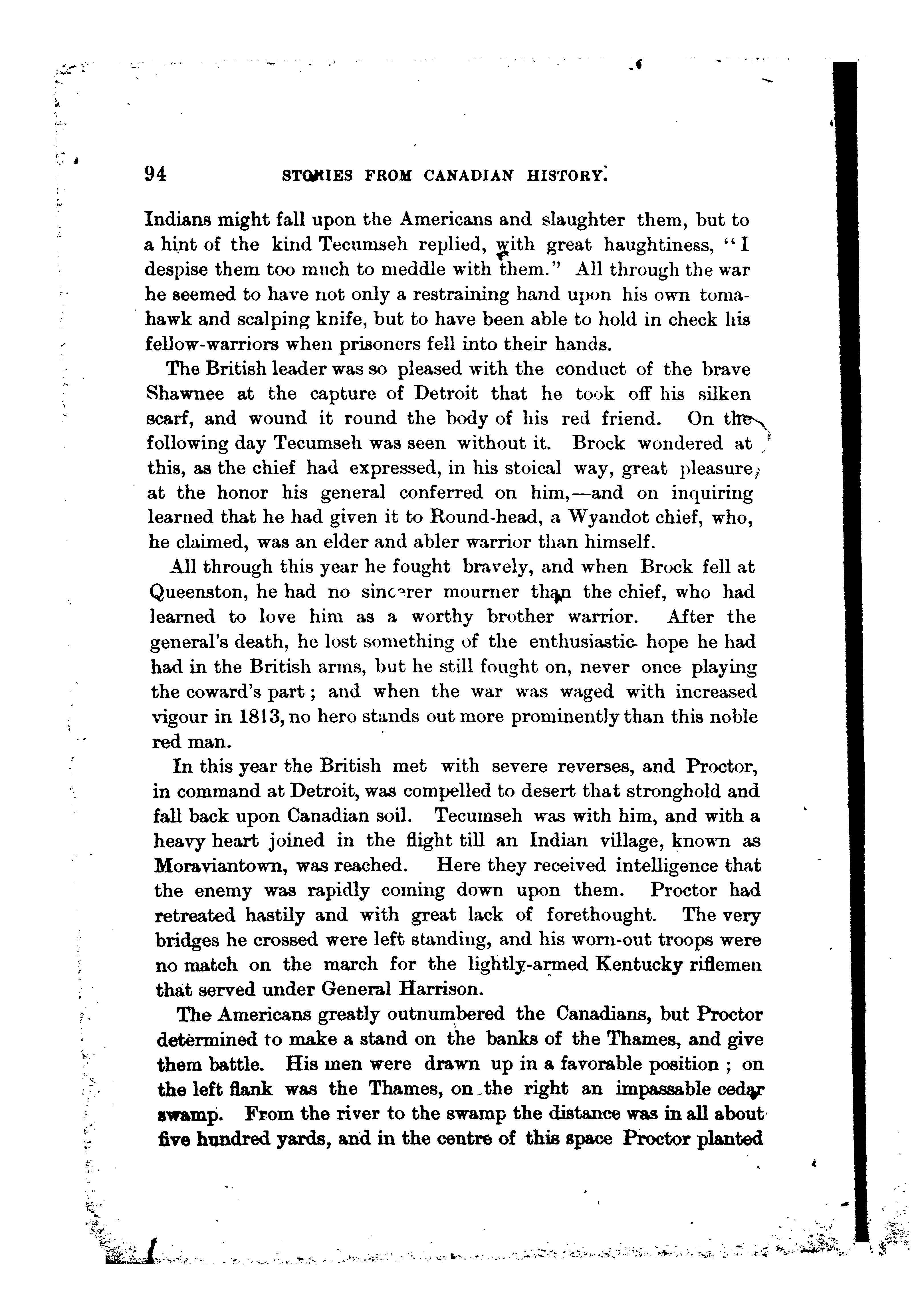 94 STORIES FROM CANADIAN HISTORY.

Indians might fall upon the Americans and slaughter them, but to a hint of the kind Tecumseh replied, with great haughtiness, "I despise them too much to meddle with them." All through the war he seemed to have not only a restraining hand upon his own tomahawk and scalping knife, but to have been able to hold in check his fellow-warriors when prisoners fell into their hands.

The British leader was so pleased with the conduct of the brave Shawnee at the capture of Detroit that he took off his silken scarf, and wound it round the body of his red friend. On the following day Tecumseh was seen without it. Brock wondered at this, as the chief had expressed, in his stoical way, great pleasure at the honor his general conferred on him,—and on inquiring learned that he had given it to Round-head, a Wyandot chief, who, he claimed, was an elder and abler warrior than himself.

All through this year he fought bravely, and when Brock fell at Queenston, he had no sincerer mourner than the chief, who had learned to love him as a worthy brother warrior. After the general's death, he lost something of the enthusiastic hope he had had in the British arms, but he still fought on, never once playing the coward's part; and when the war was waged with increased vigour in 1813, no hero stands out more prominently than this noble red man.

In this year the British met with severe reverses, and Proctor, in command at Detroit, was compelled to desert that stronghold and fall back upon Canadian soil. Tecumseh was with him, and with a heavy heart joined in the flight till an Indian village, known as Moraviantown, was reached. Here they received intelligence that the enemy was rapidly coming down upon them. Proctor had retreated hastily and with great lack of forethought. The very bridges he crossed were left standing, and his worn-out troops were no match on the march for the lightly-armed Kentucky riflemen that served under General Harrison.

The Americans greatly outnumbered the Canadians, but Proctor determined to make a stand on the banks of the Thames, and give them battle. His men were drawn up in a favorable position; on the left flank was the Thames, on the right an impassable cedar swamp. From the river to the swamp the distance was in all about five hundred yards, and in the centre of this space Proctor planted